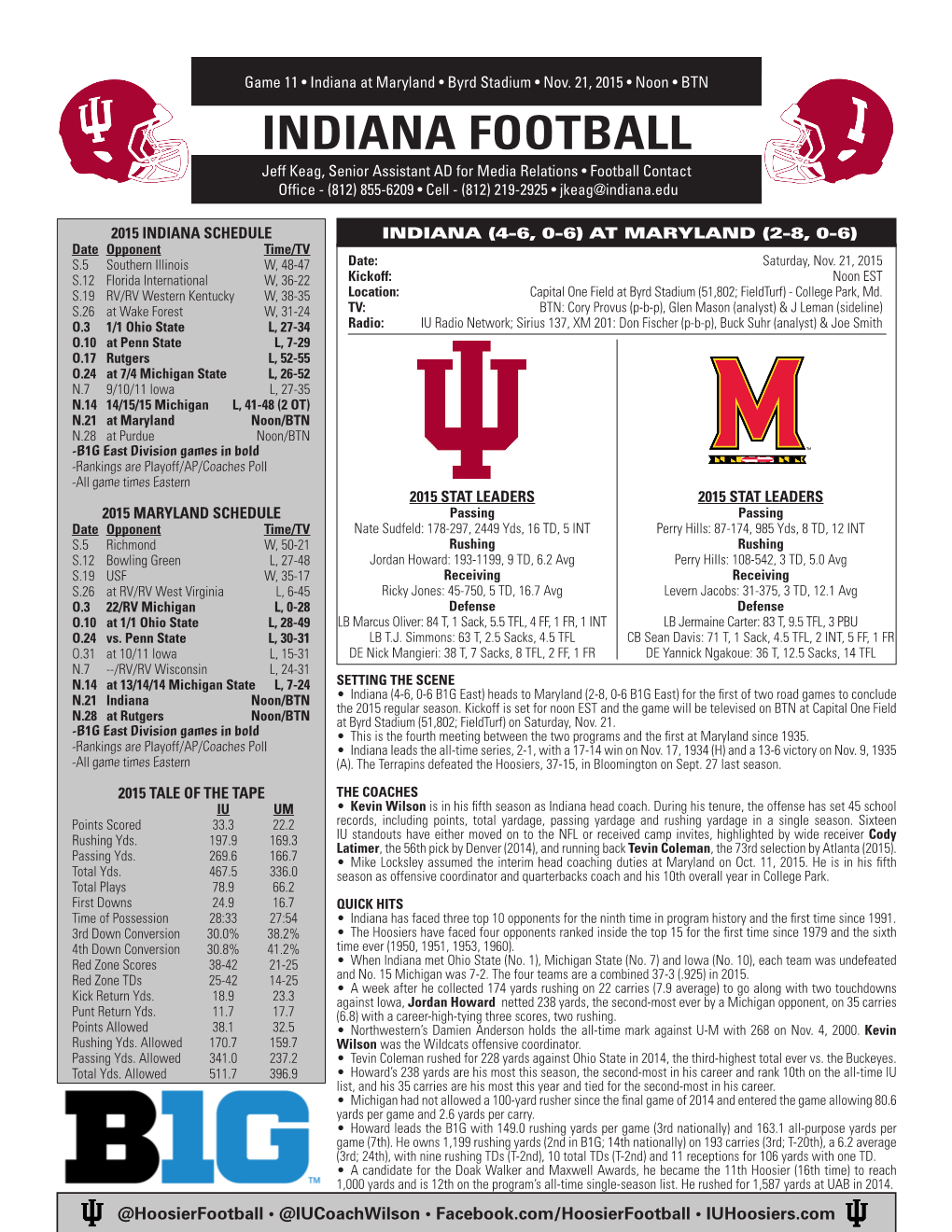 Game 11 • Indiana at Maryland • Byrd Stadium • Nov. 21, 2015 • Noon • BTN

INDIANA FOOTBALL

Jeff Keag, Senior Assistant AD for Media Relations • Football Contact
Office - (812) 855-6209 • Cell - (812) 219-2925 • jkeag@indiana.edu

2015 INDIANA SCHEDULE

| Date | Opponent | Time/TV |
|---|---|---|
| S.5 | Southern Illinois | W, 48-47 |
| S.12 | Florida International | W, 36-22 |
| S.19 | RV/RV Western Kentucky | W, 38-35 |
| S.26 | at Wake Forest | W, 31-24 |
| O.3 | 1/1 Ohio State | L, 27-34 |
| O.10 | at Penn State | L, 7-29 |
| O.17 | Rutgers | L, 52-55 |
| O.24 | at 7/4 Michigan State | L, 26-52 |
| N.7 | 9/10/11 Iowa | L, 27-35 |
| N.14 | 14/15/15 Michigan | L, 41-48 (2 OT) |
| N.21 | at Maryland | Noon/BTN |
| N.28 | at Purdue | Noon/BTN |

-B1G East Division games in bold
-Rankings are Playoff/AP/Coaches Poll
-All game times Eastern

2015 MARYLAND SCHEDULE

| Date | Opponent | Time/TV |
|---|---|---|
| S.5 | Richmond | W, 50-21 |
| S.12 | Bowling Green | L, 27-48 |
| S.19 | USF | W, 35-17 |
| S.26 | at RV/RV West Virginia | L, 6-45 |
| O.3 | 22/RV Michigan | L, 0-28 |
| O.10 | at 1/1 Ohio State | L, 28-49 |
| O.24 | vs. Penn State | L, 30-31 |
| O.31 | at 10/11 Iowa | L, 15-31 |
| N.7 | --/RV/RV Wisconsin | L, 24-31 |
| N.14 | at 13/14/14 Michigan State | L, 7-24 |
| N.21 | Indiana | Noon/BTN |
| N.28 | at Rutgers | Noon/BTN |

-B1G East Division games in bold
-Rankings are Playoff/AP/Coaches Poll
-All game times Eastern

2015 TALE OF THE TAPE

| | IU | UM |
|---|---|---|
| Points Scored | 33.3 | 22.2 |
| Rushing Yds. | 197.9 | 169.3 |
| Passing Yds. | 269.6 | 166.7 |
| Total Yds. | 467.5 | 336.0 |
| Total Plays | 78.9 | 66.2 |
| First Downs | 24.9 | 16.7 |
| Time of Possession | 28:33 | 27:54 |
| 3rd Down Conversion | 30.0% | 38.2% |
| 4th Down Conversion | 30.8% | 41.2% |
| Red Zone Scores | 38-42 | 21-25 |
| Red Zone TDs | 25-42 | 14-25 |
| Kick Return Yds. | 18.9 | 23.3 |
| Punt Return Yds. | 11.7 | 17.7 |
| Points Allowed | 38.1 | 32.5 |
| Rushing Yds. Allowed | 170.7 | 159.7 |
| Passing Yds. Allowed | 341.0 | 237.2 |
| Total Yds. Allowed | 511.7 | 396.9 |

B1G

INDIANA (4-6, 0-6) AT MARYLAND (2-8, 0-6)

Date: Saturday, Nov. 21, 2015
Kickoff: Noon EST
Location: Capital One Field at Byrd Stadium (51,802; FieldTurf) - College Park, Md.
TV: BTN: Cory Provus (p-b-p), Glen Mason (analyst) & J Leman (sideline)
Radio: IU Radio Network; Sirius 137, XM 201: Don Fischer (p-b-p), Buck Suhr (analyst) & Joe Smith

2015 STAT LEADERS
Passing
Nate Sudfeld: 178-297, 2449 Yds, 16 TD, 5 INT
Rushing
Jordan Howard: 193-1199, 9 TD, 6.2 Avg
Receiving
Ricky Jones: 45-750, 5 TD, 16.7 Avg
Defense
LB Marcus Oliver: 84 T, 1 Sack, 5.5 TFL, 4 FF, 1 FR, 1 INT
LB T.J. Simmons: 63 T, 2.5 Sacks, 4.5 TFL
DE Nick Mangieri: 38 T, 7 Sacks, 8 TFL, 2 FF, 1 FR

2015 STAT LEADERS
Passing
Perry Hills: 87-174, 985 Yds, 8 TD, 12 INT
Rushing
Perry Hills: 108-542, 3 TD, 5.0 Avg
Receiving
Levern Jacobs: 31-375, 3 TD, 12.1 Avg
Defense
LB Jermaine Carter: 83 T, 9.5 TFL, 3 PBU
CB Sean Davis: 71 T, 1 Sack, 4.5 TFL, 2 INT, 5 FF, 1 FR
DE Yannick Ngakoue: 36 T, 12.5 Sacks, 14 TFL

SETTING THE SCENE
• Indiana (4-6, 0-6 B1G East) heads to Maryland (2-8, 0-6 B1G East) for the first of two road games to conclude the 2015 regular season. Kickoff is set for noon EST and the game will be televised on BTN at Capital One Field at Byrd Stadium (51,802; FieldTurf) on Saturday, Nov. 21.
• This is the fourth meeting between the two programs and the first at Maryland since 1935.
• Indiana leads the all-time series, 2-1, with a 17-14 win on Nov. 17, 1934 (H) and a 13-6 victory on Nov. 9, 1935 (A). The Terrapins defeated the Hoosiers, 37-15, in Bloomington on Sept. 27 last season.

THE COACHES
• Kevin Wilson is in his fifth season as Indiana head coach. During his tenure, the offense has set 45 school records, including points, total yardage, passing yardage and rushing yardage in a single season. Sixteen IU standouts have either moved on to the NFL or received camp invites, highlighted by wide receiver Cody Latimer, the 56th pick by Denver (2014), and running back Tevin Coleman, the 73rd selection by Atlanta (2015).
• Mike Locksley assumed the interim head coaching duties at Maryland on Oct. 11, 2015. He is in his fifth season as offensive coordinator and quarterbacks coach and his 10th overall year in College Park.

QUICK HITS
• Indiana has faced three top 10 opponents for the ninth time in program history and the first time since 1991.
• The Hoosiers have faced four opponents ranked inside the top 15 for the first time since 1979 and the sixth time ever (1950, 1951, 1953, 1960).
• When Indiana met Ohio State (No. 1), Michigan State (No. 7) and Iowa (No. 10), each team was undefeated and No. 15 Michigan was 7-2. The four teams are a combined 37-3 (.925) in 2015.
• A week after he collected 174 yards rushing on 22 carries (7.9 average) to go along with two touchdowns against Iowa, Jordan Howard netted 238 yards, the second-most ever by a Michigan opponent, on 35 carries (6.8) with a career-high-tying three scores, two rushing.
• Northwestern's Damien Anderson holds the all-time mark against U-M with 268 on Nov. 4, 2000. Kevin Wilson was the Wildcats offensive coordinator.
• Tevin Coleman rushed for 228 yards against Ohio State in 2014, the third-highest total ever vs. the Buckeyes.
• Howard's 238 yards are his most this season, the second-most in his career and rank 10th on the all-time IU list, and his 35 carries are his most this year and tied for the second-most in his career.
• Michigan had not allowed a 100-yard rusher since the final game of 2014 and entered the game allowing 80.6 yards per game and 2.6 yards per carry.
• Howard leads the B1G with 149.0 rushing yards per game (3rd nationally) and 163.1 all-purpose yards per game (7th). He owns 1,199 rushing yards (2nd in B1G; 14th nationally) on 193 carries (3rd; T-20th), a 6.2 average (3rd; 24th), with nine rushing TDs (T-2nd), 10 total TDs (T-2nd) and 11 receptions for 106 yards with one TD.
• A candidate for the Doak Walker and Maxwell Awards, he became the 11th Hoosier (16th time) to reach 1,000 yards and is 12th on the program's all-time single-season list. He rushed for 1,587 yards at UAB in 2014.

@HoosierFootball • @IUCoachWilson • Facebook.com/HoosierFootball • IUHoosiers.com